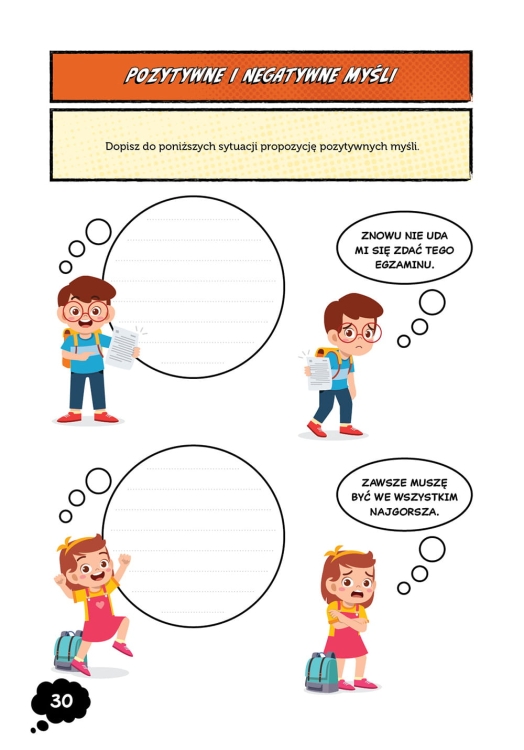 POZYTYWNE I NEGATYWNE MYŚLI

Dopisz do poniższych sytuacji propozycję pozytywnych myśli.

ZNOWU NIE UDA MI SIĘ ZDAĆ TEGO EGZAMINU.

ZAWSZE MUSZĘ BYĆ WE WSZYSTKIM NAJGORSZA.

30